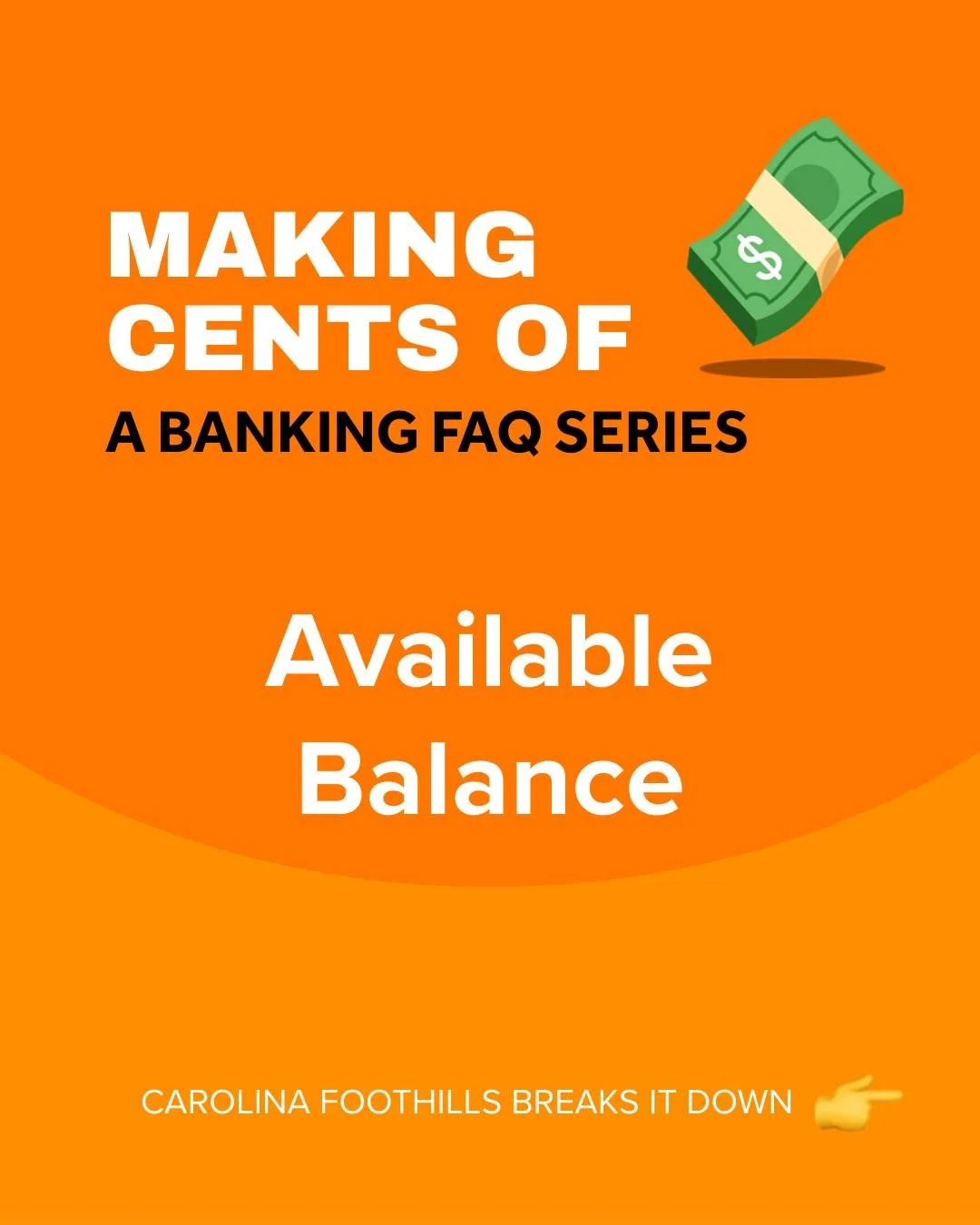 MAKING CENTS OF
A BANKING FAQ SERIES

Available Balance

CAROLINA FOOTHILLS BREAKS IT DOWN